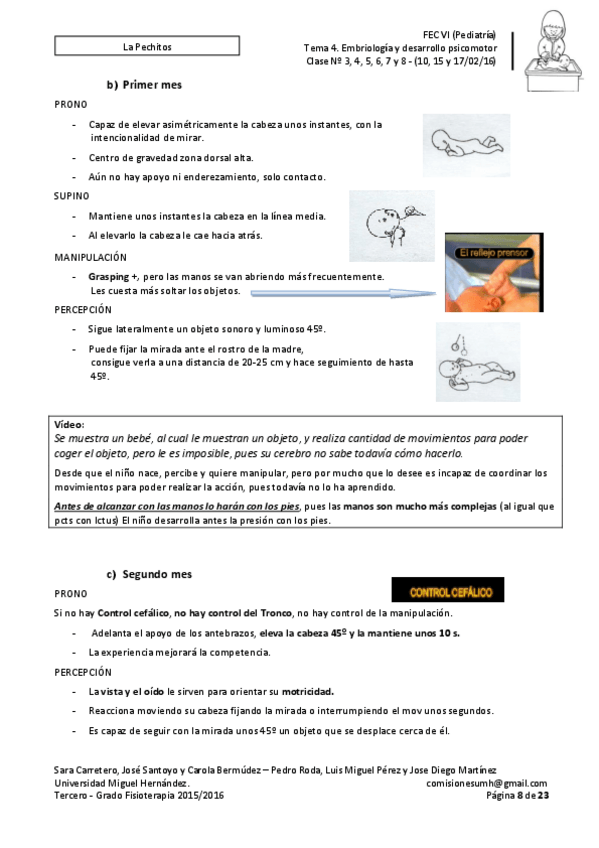 La Pechitos

FEC VI (Pediatría)
Tema 4. Embriología y desarrollo psicomotor
Clase Nº 3, 4, 5, 6, 7 y 8 - (10, 15 y 17/02/16)

b) Primer mes

PRONO

- Capaz de elevar asimétricamente la cabeza unos instantes, con la intencionalidad de mirar.
- Centro de gravedad zona dorsal alta.
- Aún no hay apoyo ni enderezamiento, solo contacto.

SUPINO

- Mantiene unos instantes la cabeza en la línea media.
- Al elevarlo la cabeza le cae hacia atrás.

MANIPULACIÓN

- Grasping +, pero las manos se van abriendo más frecuentemente. Les cuesta más soltar los objetos.

El reflejo prensor

PERCEPCIÓN

- Sigue lateralmente un objeto sonoro y luminoso 45º.
- Puede fijar la mirada ante el rostro de la madre, consigue verla a una distancia de 20-25 cm y hace seguimiento de hasta 45º.

Vídeo:
Se muestra un bebé, al cual le muestran un objeto, y realiza cantidad de movimientos para poder coger el objeto, pero le es imposible, pues su cerebro no sabe todavía cómo hacerlo.

Desde que el niño nace, percibe y quiere manipular, pero por mucho que lo desee es incapaz de coordinar los movimientos para poder realizar la acción, pues todavía no lo ha aprendido.

Antes de alcanzar con las manos lo harán con los pies, pues las manos son mucho más complejas (al igual que pcts con Ictus) El niño desarrolla antes la presión con los pies.

c) Segundo mes

PRONO

CONTROL CEFÁLICO

Si no hay Control cefálico, no hay control del Tronco, no hay control de la manipulación.

- Adelanta el apoyo de los antebrazos, eleva la cabeza 45º y la mantiene unos 10 s.
- La experiencia mejorará la competencia.

PERCEPCIÓN

- La vista y el oído le sirven para orientar su motricidad.
- Reacciona moviendo su cabeza fijando la mirada o interrumpiendo el mov unos segundos.
- Es capaz de seguir con la mirada unos 45º un objeto que se desplace cerca de él.

Sara Carretero, José Santoyo y Carola Bermúdez – Pedro Roda, Luis Miguel Pérez y Jose Diego Martínez
Universidad Miguel Hernández. comisionesumh@gmail.com
Tercero - Grado Fisioterapia 2015/2016 Página 8 de 23